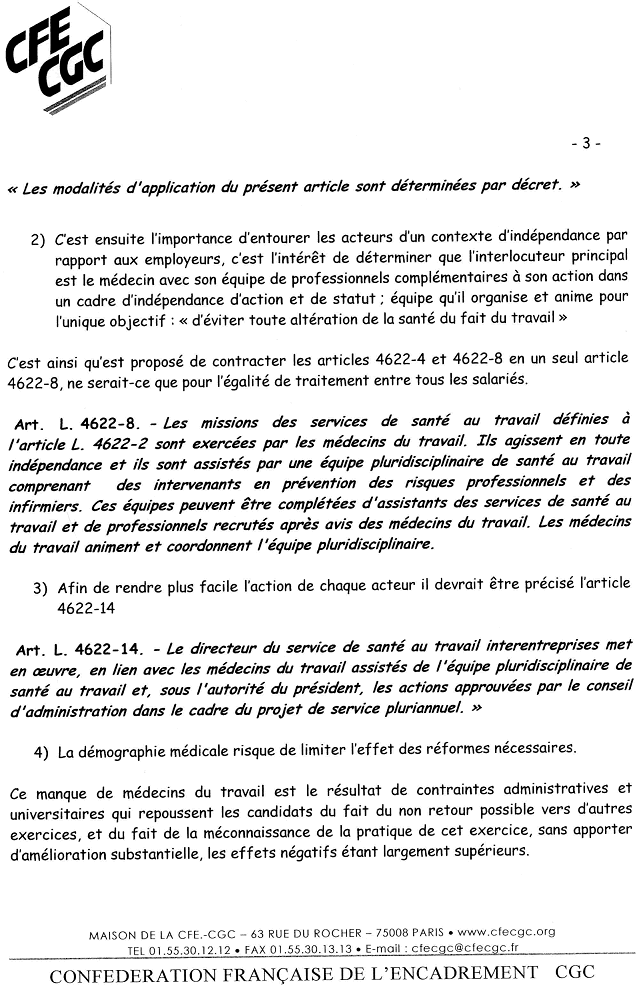 CFE CGC

- 3 -

« Les modalités d'application du présent article sont déterminées par décret. »

2) C'est ensuite l'importance d'entourer les acteurs d'un contexte d'indépendance par rapport aux employeurs, c'est l'intérêt de déterminer que l'interlocuteur principal est le médecin avec son équipe de professionnels complémentaires à son action dans un cadre d'indépendance d'action et de statut ; équipe qu'il organise et anime pour l'unique objectif : « d'éviter toute altération de la santé du fait du travail »

C'est ainsi qu'est proposé de contracter les articles 4622-4 et 4622-8 en un seul article 4622-8, ne serait-ce que pour l'égalité de traitement entre tous les salariés.

Art. L. 4622-8. - Les missions des services de santé au travail définies à l'article L. 4622-2 sont exercées par les médecins du travail. Ils agissent en toute indépendance et ils sont assistés par une équipe pluridisciplinaire de santé au travail comprenant des intervenants en prévention des risques professionnels et des infirmiers. Ces équipes peuvent être complétées d'assistants des services de santé au travail et de professionnels recrutés après avis des médecins du travail. Les médecins du travail animent et coordonnent l'équipe pluridisciplinaire.

3) Afin de rendre plus facile l'action de chaque acteur il devrait être précisé l'article 4622-14

Art. L. 4622-14. - Le directeur du service de santé au travail interentreprises met en œuvre, en lien avec les médecins du travail assistés de l'équipe pluridisciplinaire de santé au travail et, sous l'autorité du président, les actions approuvées par le conseil d'administration dans le cadre du projet de service pluriannuel. »

4) La démographie médicale risque de limiter l'effet des réformes nécessaires.

Ce manque de médecins du travail est le résultat de contraintes administratives et universitaires qui repoussent les candidats du fait du non retour possible vers d'autres exercices, et du fait de la méconnaissance de la pratique de cet exercice, sans apporter d'amélioration substantielle, les effets négatifs étant largement supérieurs.

MAISON DE LA CFE.-CGC – 63 RUE DU ROCHER – 75008 PARIS • www.cfecgc.org
TEL 01.55.30.12.12 • FAX 01.55.30.13.13 • E-mail : cfecgc@cfecgc.fr
CONFEDERATION FRANÇAISE DE L'ENCADREMENT CGC